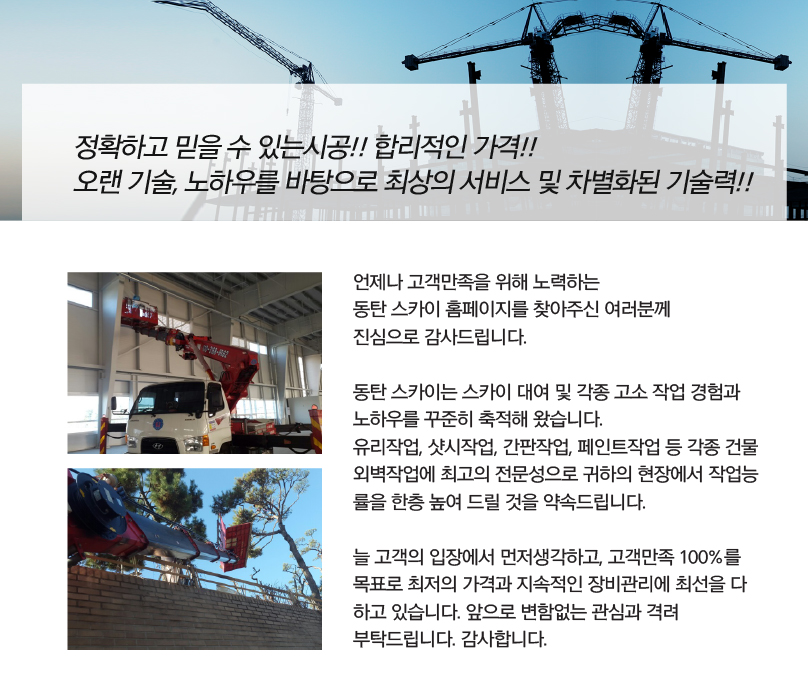 정확하고 믿을 수 있는시공!! 합리적인 가격!!
오랜 기술, 노하우를 바탕으로 최상의 서비스 및 차별화된 기술력!!

언제나 고객만족을 위해 노력하는 동탄 스카이 홈페이지를 찾아주신 여러분께 진심으로 감사드립니다.

동탄 스카이는 스카이 대여 및 각종 고소 작업 경험과 노하우를 꾸준히 축적해 왔습니다. 유리작업, 샷시작업, 간판작업, 페인트작업 등 각종 건물 외벽작업에 최고의 전문성으로 귀하의 현장에서 작업능률을 한층 높여 드릴 것을 약속드립니다.

늘 고객의 입장에서 먼저생각하고, 고객만족 100%를 목표로 최저의 가격과 지속적인 장비관리에 최선을 다하고 있습니다. 앞으로 변함없는 관심과 격려 부탁드립니다. 감사합니다.